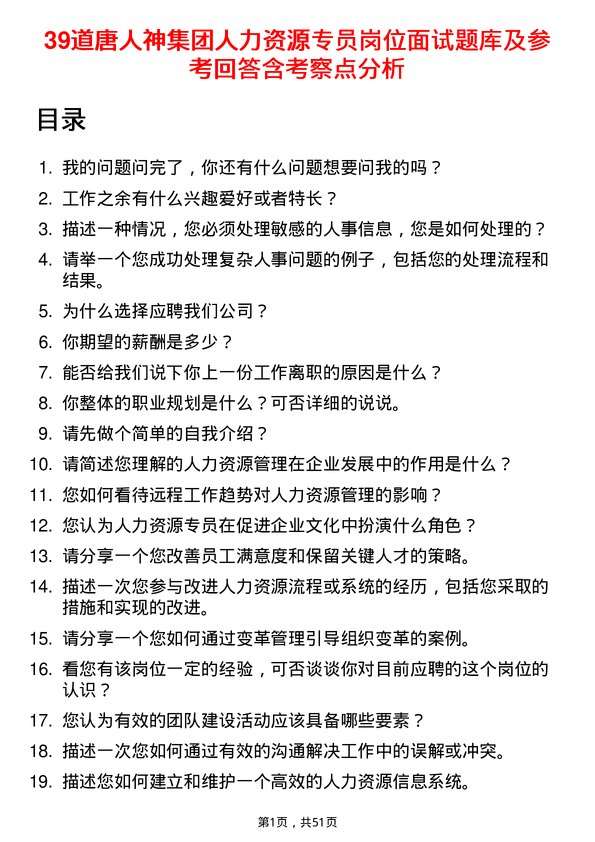 39道唐人神集团人力资源专员岗位面试题库及参考回答含考察点分析

目录

1. 我的问题问完了，你还有什么问题想要问我的吗？
2. 工作之余有什么兴趣爱好或者特长？
3. 描述一种情况，您必须处理敏感的人事信息，您是如何处理的？
4. 请举一个您成功处理复杂人事问题的例子，包括您的处理流程和结果。
5. 为什么选择应聘我们公司？
6. 你期望的薪酬是多少？
7. 能否给我们说下你上一份工作离职的原因是什么？
8. 你整体的职业规划是什么？可否详细的说说。
9. 请先做个简单的自我介绍？
10. 请简述您理解的人力资源管理在企业发展中的作用是什么？
11. 您如何看待远程工作趋势对人力资源管理的影响？
12. 您认为人力资源专员在促进企业文化中扮演什么角色？
13. 请分享一个您改善员工满意度和保留关键人才的策略。
14. 描述一次您参与改进人力资源流程或系统的经历，包括您采取的措施和实现的改进。
15. 请分享一个您如何通过变革管理引导组织变革的案例。
16. 看您有该岗位一定的经验，可否谈谈你对目前应聘的这个岗位的认识？
17. 您认为有效的团队建设活动应该具备哪些要素？
18. 描述一次您如何通过有效的沟通解决工作中的误解或冲突。
19. 描述您如何建立和维护一个高效的人力资源信息系统。

第1页，共51页